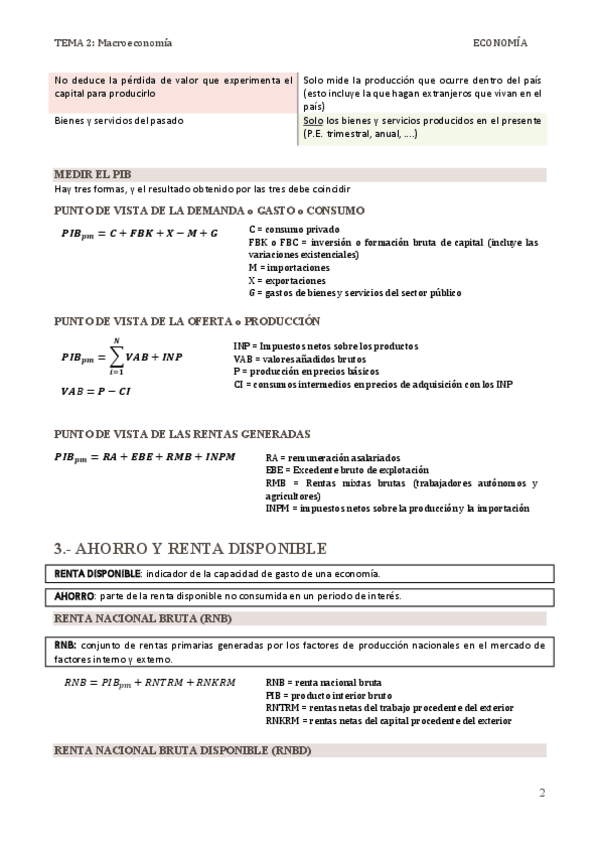 TEMA 2: Macroeconomía

ECONOMÍA

| No deduce la pérdida de valor que experimenta el capital para producirlo | Solo mide la producción que ocurre dentro del país (esto incluye la que hagan extranjeros que vivan en el país) |
|---|---|
| Bienes y servicios del pasado | Solo los bienes y servicios producidos en el presente (P.E. trimestral, anual, ....) |

MEDIR EL PIB

Hay tres formas, y el resultado obtenido por las tres debe coincidir

PUNTO DE VISTA DE LA DEMANDA o GASTO o CONSUMO

$PIB_{pm} = C + FBK + X - M + G$

C = consumo privado
FBK o FBC = inversión o formación bruta de capital (incluye las variaciones existenciales)
M = importaciones
X = exportaciones
G = gastos de bienes y servicios del sector público

PUNTO DE VISTA DE LA OFERTA o PRODUCCIÓN

$PIB_{pm} = \sum_{i=1}^{N} VAB + INP$

$VAB = P - CI$

INP = Impuestos netos sobre los productos
VAB = valores añadidos brutos
P = producción en precios básicos
CI = consumos intermedios en precios de adquisición con los INP

PUNTO DE VISTA DE LAS RENTAS GENERADAS

$PIB_{pm} = RA + EBE + RMB + INPM$

RA = remuneración asalariados
EBE = Excedente bruto de explotación
RMB = Rentas mixtas brutas (trabajadores autónomos y agricultores)
INPM = impuestos netos sobre la producción y la importación

3.- AHORRO Y RENTA DISPONIBLE

RENTA DISPONIBLE: indicador de la capacidad de gasto de una economía.

AHORRO: parte de la renta disponible no consumida en un periodo de interés.

RENTA NACIONAL BRUTA (RNB)

RNB: conjunto de rentas primarias generadas por los factores de producción nacionales en el mercado de factores interno y externo.

$RNB = PIB_{pm} + RNTRM + RNKRM$

RNB = renta nacional bruta
PIB = producto interior bruto
RNTRM = rentas netas del trabajo procedente del exterior
RNKRM = rentas netas del capital procedente del exterior

RENTA NACIONAL BRUTA DISPONIBLE (RNBD)

2